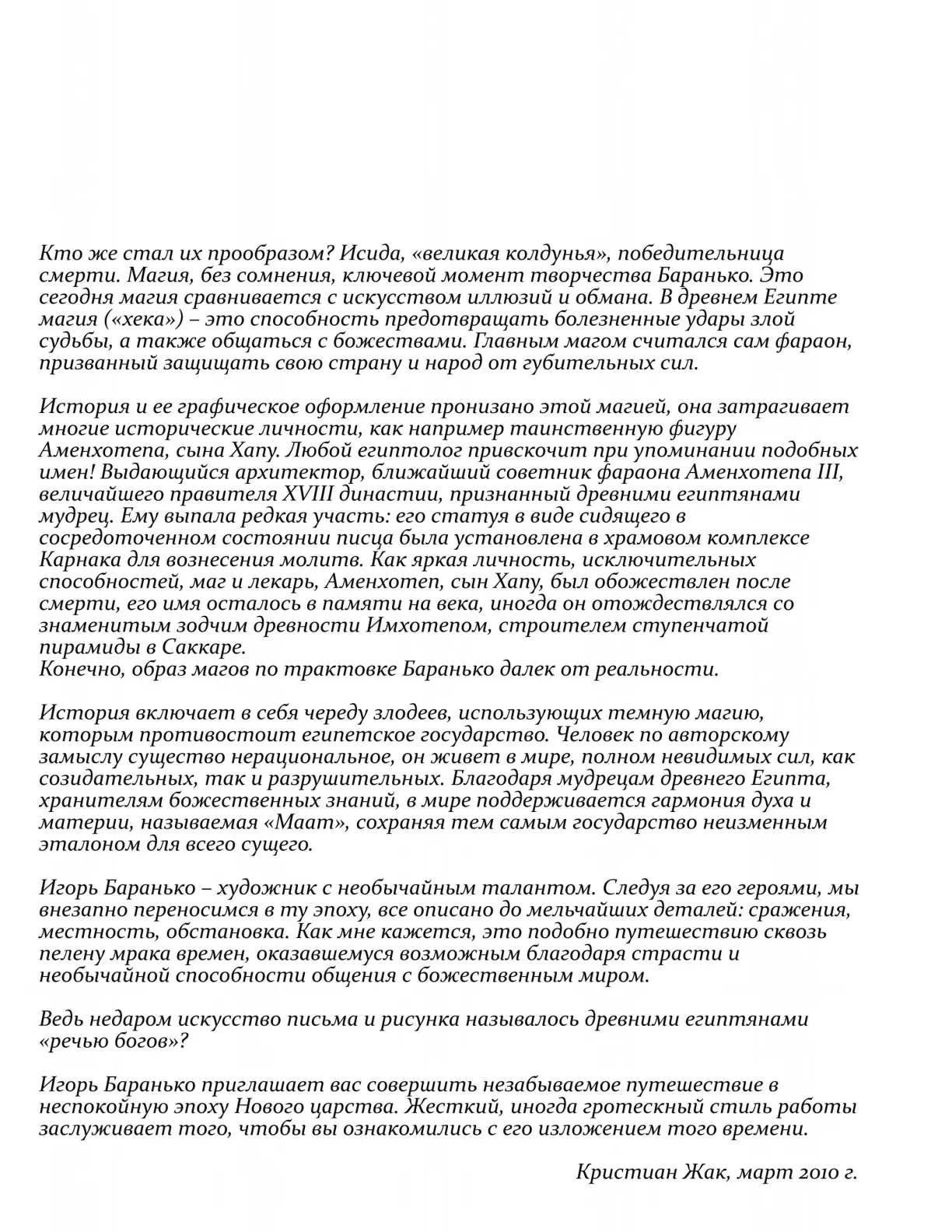 Кто же стал их прообразом? Исида, «великая колдунья», победительница смерти. Магия, без сомнения, ключевой момент творчества Баранько. Это сегодня магия сравнивается с искусством иллюзий и обмана. В древнем Египте магия («хека») – это способность предотвращать болезненные удары злой судьбы, а также общаться с божествами. Главным магом считался сам фараон, призванный защищать свою страну и народ от губительных сил.

История и ее графическое оформление пронизано этой магией, она затрагивает многие исторические личности, как например таинственную фигуру Аменхотепа, сына Хапу. Любой египтолог привскочит при упоминании подобных имен! Выдающийся архитектор, ближайший советник фараона Аменхотепа III, величайшего правителя XVIII династии, признанный древними египтянами мудрец. Ему выпала редкая участь: его статуя в виде сидящего в сосредоточенном состоянии писца была установлена в храмовом комплексе Карнака для вознесения молитв. Как яркая личность, исключительных способностей, маг и лекарь, Аменхотеп, сын Хапу, был обожествлен после смерти, его имя осталось в памяти на века, иногда он отождествлялся со знаменитым зодчим древности Имхотепом, строителем ступенчатой пирамиды в Саккаре.
Конечно, образ магов по трактовке Баранько далек от реальности.

История включает в себя череду злодеев, использующих темную магию, которым противостоит египетское государство. Человек по авторскому замыслу существо нерациональное, он живет в мире, полном невидимых сил, как созидательных, так и разрушительных. Благодаря мудрецам древнего Египта, хранителям божественных знаний, в мире поддерживается гармония духа и материи, называемая «Маат», сохраняя тем самым государство неизменным эталоном для всего сущего.

Игорь Баранько – художник с необычайным талантом. Следуя за его героями, мы внезапно переносимся в ту эпоху, все описано до мельчайших деталей: сражения, местность, обстановка. Как мне кажется, это подобно путешествию сквозь пелену мрака времен, оказавшемуся возможным благодаря страсти и необычайной способности общения с божественным миром.

Ведь недаром искусство письма и рисунка называлось древними египтянами «речью богов»?

Игорь Баранько приглашает вас совершить незабываемое путешествие в неспокойную эпоху Нового царства. Жесткий, иногда гротескный стиль работы заслуживает того, чтобы вы ознакомились с его изложением того времени.

Кристиан Жак, март 2010 г.